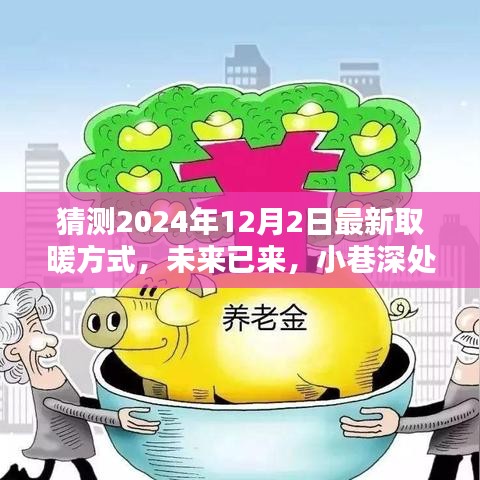 猜测2024年12月2日最新取暖方式，未来已来，小巷深处

养老金